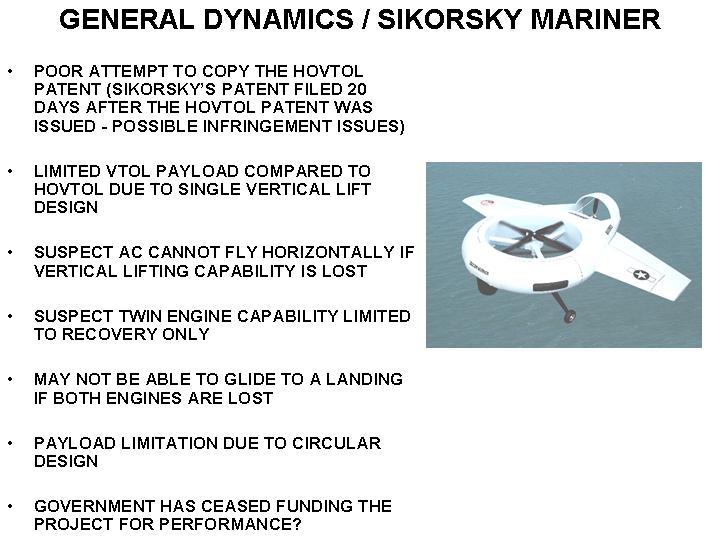 GENERAL DYNAMICS / SIKORSKY MARINER

• POOR ATTEMPT TO COPY THE HOVTOL PATENT (SIKORSKY'S PATENT FILED 20 DAYS AFTER THE HOVTOL PATENT WAS ISSUED - POSSIBLE INFRINGEMENT ISSUES)

• LIMITED VTOL PAYLOAD COMPARED TO HOVTOL DUE TO SINGLE VERTICAL LIFT DESIGN

• SUSPECT AC CANNOT FLY HORIZONTALLY IF VERTICAL LIFTING CAPABILITY IS LOST

• SUSPECT TWIN ENGINE CAPABILITY LIMITED TO RECOVERY ONLY

• MAY NOT BE ABLE TO GLIDE TO A LANDING IF BOTH ENGINES ARE LOST

• PAYLOAD LIMITATION DUE TO CIRCULAR DESIGN

• GOVERNMENT HAS CEASED FUNDING THE PROJECT FOR PERFORMANCE?